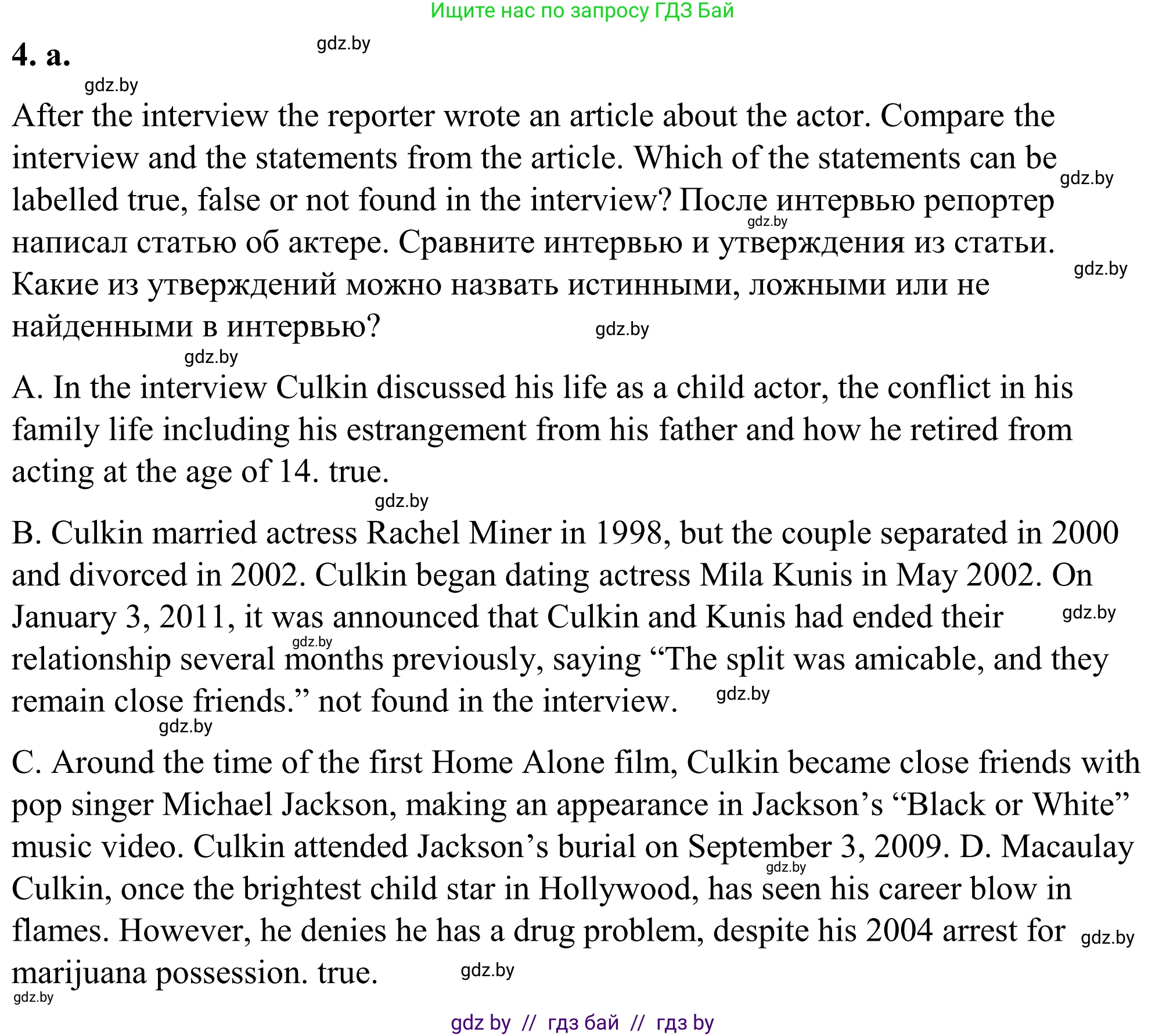 Ищите нас по запросу ГДЗ Бай

4. a. gdz.by

gdz.by

After the interview the reporter wrote an article about the actor. Compare the interview and the statements from the article. Which of the statements can be labelled true, false or not found in the interview? После интервью репортер написал статью об актере. Сравните интервью и утверждения из статьи. Какие из утверждений можно назвать истинными, ложными или не найденными в интервью? gdz.by gdz.by gdz.by gdz.by

gdz.by

A. In the interview Culkin discussed his life as a child actor, the conflict in his family life including his estrangement from his father and how he retired from acting at the age of 14. true.

gdz.by

B. Culkin married actress Rachel Miner in 1998, but the couple separated in 2000 and divorced in 2002. Culkin began dating actress Mila Kunis in May 2002. On January 3, 2011, it was announced that Culkin and Kunis had ended their relationship several months previously, saying “The split was amicable, and they remain close friends.” not found in the interview. gdz.by gdz.by gdz.by

gdz.by

C. Around the time of the first Home Alone film, Culkin became close friends with pop singer Michael Jackson, making an appearance in Jackson’s “Black or White” music video. Culkin attended Jackson’s burial on September 3, 2009. D. Macaulay Culkin, once the brightest child star in Hollywood, has seen his career blow in flames. However, he denies he has a drug problem, despite his 2004 arrest for marijuana possession. true. gdz.by gdz.by gdz.by

gdz.by

gdz by // гдз бай // гдз by